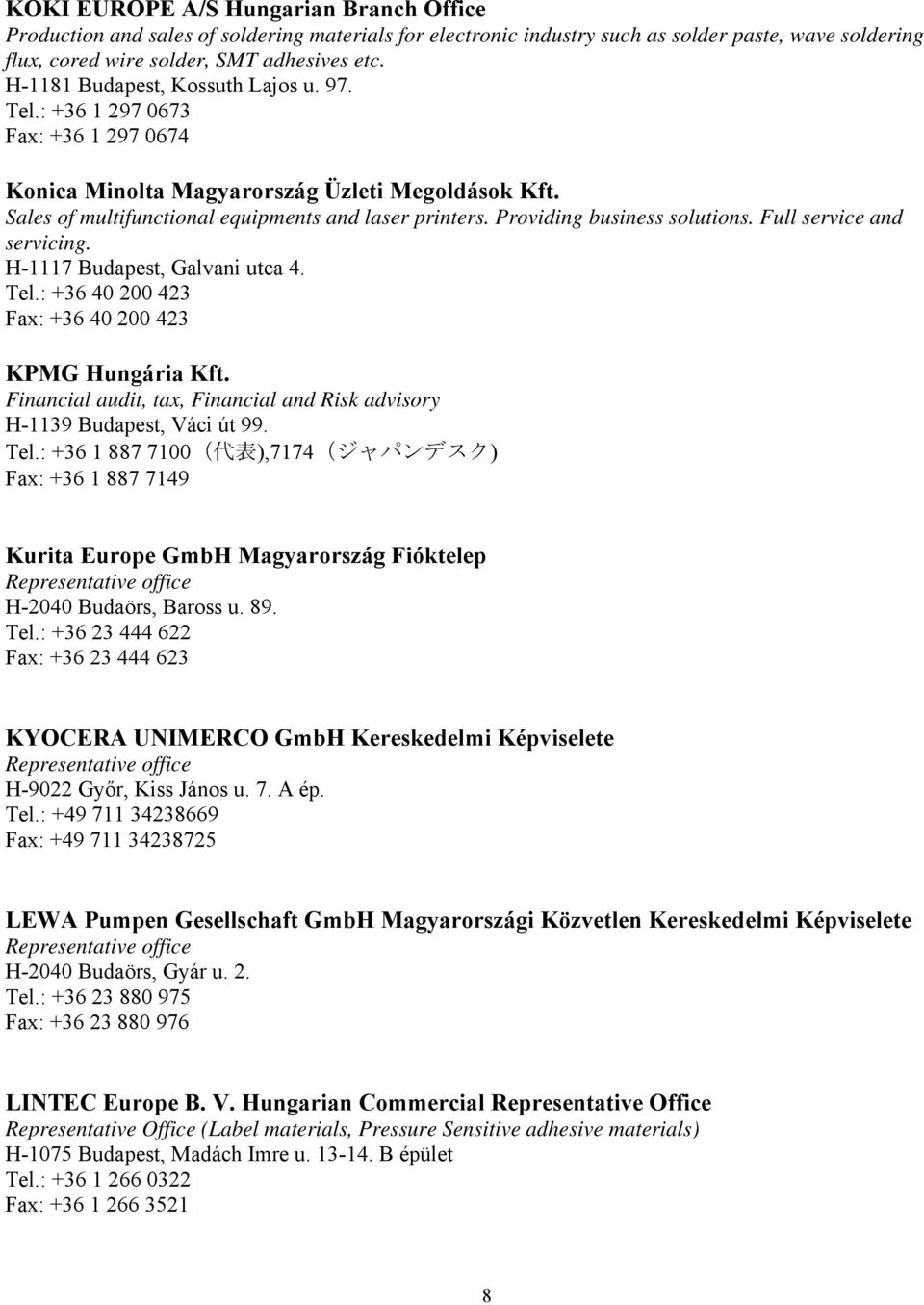 KOKI EUROPE A/S Hungarian Branch Office
Production and sales of soldering materials for electronic industry such as solder paste, wave soldering flux, cored wire solder, SMT adhesives etc.
H-1181 Budapest, Kossuth Lajos u. 97.
Tel.: +36 1 297 0673
Fax: +36 1 297 0674

Konica Minolta Magyarország Üzleti Megoldások Kft.
Sales of multifunctional equipments and laser printers. Providing business solutions. Full service and servicing.
H-1117 Budapest, Galvani utca 4.
Tel.: +36 40 200 423
Fax: +36 40 200 423

KPMG Hungária Kft.
Financial audit, tax, Financial and Risk advisory
H-1139 Budapest, Váci út 99.
Tel.: +36 1 887 7100（代表),7174（ジャパンデスク)
Fax: +36 1 887 7149

Kurita Europe GmbH Magyarország Fióktelep
Representative office
H-2040 Budaörs, Baross u. 89.
Tel.: +36 23 444 622
Fax: +36 23 444 623

KYOCERA UNIMERCO GmbH Kereskedelmi Képviselete
Representative office
H-9022 Győr, Kiss János u. 7. A ép.
Tel.: +49 711 34238669
Fax: +49 711 34238725

LEWA Pumpen Gesellschaft GmbH Magyarországi Közvetlen Kereskedelmi Képviselete
Representative office
H-2040 Budaörs, Gyár u. 2.
Tel.: +36 23 880 975
Fax: +36 23 880 976

LINTEC Europe B. V. Hungarian Commercial Representative Office
Representative Office (Label materials, Pressure Sensitive adhesive materials)
H-1075 Budapest, Madách Imre u. 13-14. B épület
Tel.: +36 1 266 0322
Fax: +36 1 266 3521

8